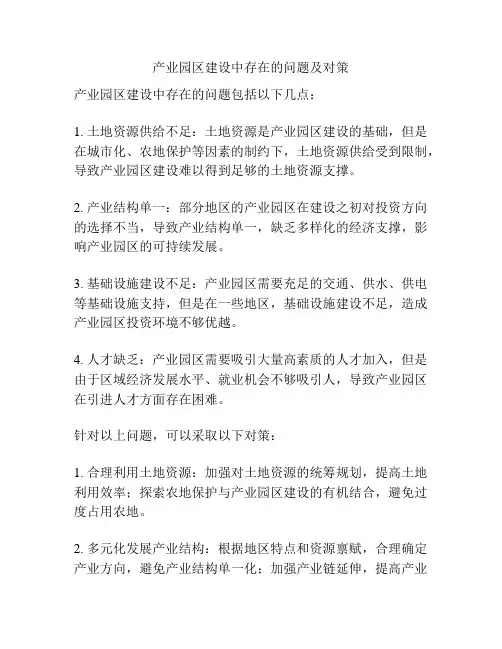 产业园区建设中存在的问题及对策

产业园区建设中存在的问题包括以下几点：

1. 土地资源供给不足：土地资源是产业园区建设的基础，但是在城市化、农地保护等因素的制约下，土地资源供给受到限制，导致产业园区建设难以得到足够的土地资源支撑。

2. 产业结构单一：部分地区的产业园区在建设之初对投资方向的选择不当，导致产业结构单一，缺乏多样化的经济支撑，影响产业园区的可持续发展。

3. 基础设施建设不足：产业园区需要充足的交通、供水、供电等基础设施支持，但是在一些地区，基础设施建设不足，造成产业园区投资环境不够优越。

4. 人才缺乏：产业园区需要吸引大量高素质的人才加入，但是由于区域经济发展水平、就业机会不够吸引人，导致产业园区在引进人才方面存在困难。

针对以上问题，可以采取以下对策：

1. 合理利用土地资源：加强对土地资源的统筹规划，提高土地利用效率；探索农地保护与产业园区建设的有机结合，避免过度占用农地。

2. 多元化发展产业结构：根据地区特点和资源禀赋，合理确定产业方向，避免产业结构单一化；加强产业链延伸，提高产业